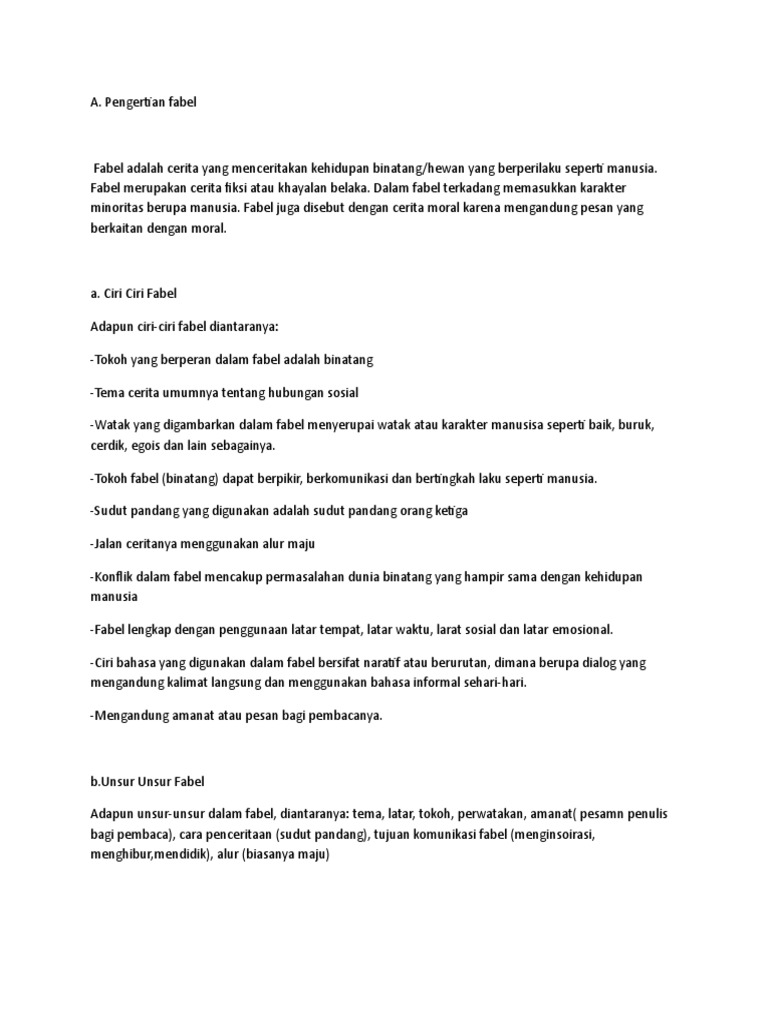 A. Pengertian fabel

Fabel adalah cerita yang menceritakan kehidupan binatang/hewan yang berperilaku seperti manusia. Fabel merupakan cerita fiksi atau khayalan belaka. Dalam fabel terkadang memasukkan karakter minoritas berupa manusia. Fabel juga disebut dengan cerita moral karena mengandung pesan yang berkaitan dengan moral.

a. Ciri Ciri Fabel

Adapun ciri-ciri fabel diantaranya:

-Tokoh yang berperan dalam fabel adalah binatang

-Tema cerita umumnya tentang hubungan sosial

-Watak yang digambarkan dalam fabel menyerupai watak atau karakter manusisa seperti baik, buruk, cerdik, egois dan lain sebagainya.

-Tokoh fabel (binatang) dapat berpikir, berkomunikasi dan bertingkah laku seperti manusia.

-Sudut pandang yang digunakan adalah sudut pandang orang ketiga

-Jalan ceritanya menggunakan alur maju

-Konflik dalam fabel mencakup permasalahan dunia binatang yang hampir sama dengan kehidupan manusia

-Fabel lengkap dengan penggunaan latar tempat, latar waktu, larat sosial dan latar emosional.

-Ciri bahasa yang digunakan dalam fabel bersifat naratif atau berurutan, dimana berupa dialog yang mengandung kalimat langsung dan menggunakan bahasa informal sehari-hari.

-Mengandung amanat atau pesan bagi pembacanya.

b.Unsur Unsur Fabel

Adapun unsur-unsur dalam fabel, diantaranya: tema, latar, tokoh, perwatakan, amanat( pesamn penulis bagi pembaca), cara penceritaan (sudut pandang), tujuan komunikasi fabel (menginsoirasi, menghibur,mendidik), alur (biasanya maju)